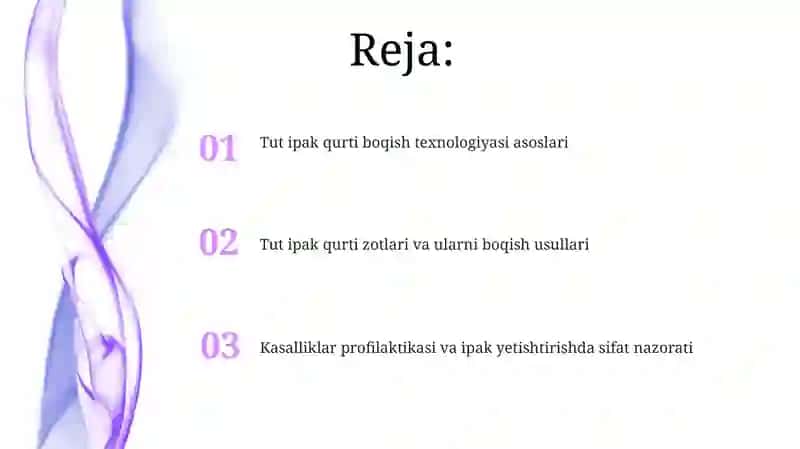 Reja:

01 Tut ipak qurti boqish texnologiyasi asoslari

02 Tut ipak qurti zotlari va ularni boqish usullari

03 Kasalliklar profilaktikasi va ipak yetishtirishda sifat nazorati